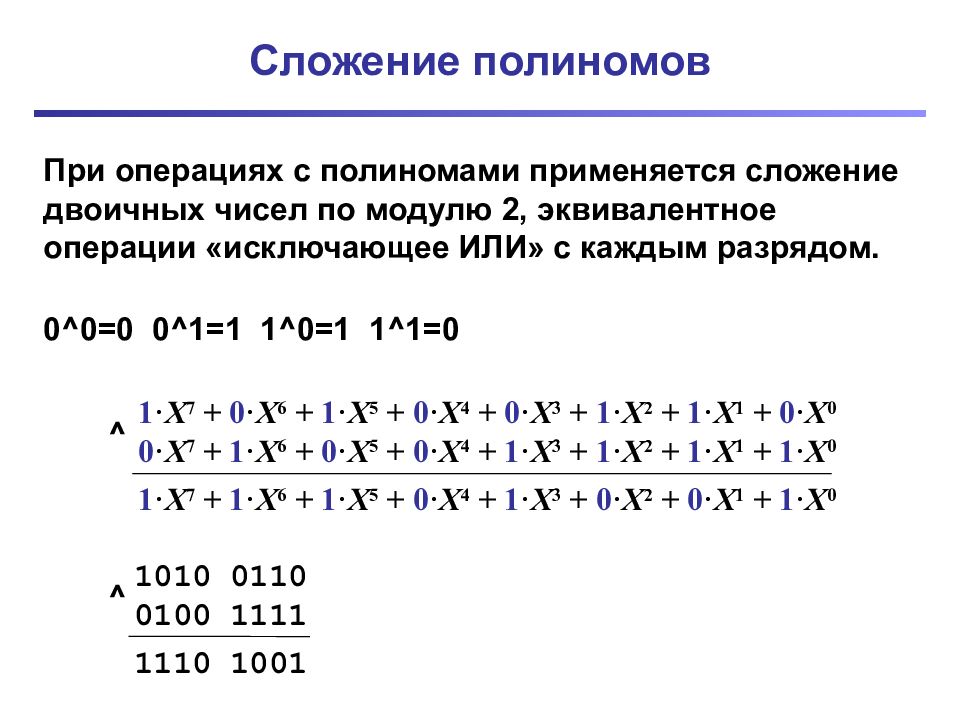 Сложение полиномов

При операциях с полиномами применяется сложение двоичных чисел по модулю 2, эквивалентное операции «исключающее ИЛИ» с каждым разрядом.

0^0=0 0^1=1 1^0=1 1^1=0

^ $1 \cdot X^7 + 0 \cdot X^6 + 1 \cdot X^5 + 0 \cdot X^4 + 0 \cdot X^3 + 1 \cdot X^2 + 1 \cdot X^1 + 0 \cdot X^0$
$0 \cdot X^7 + 1 \cdot X^6 + 0 \cdot X^5 + 0 \cdot X^4 + 1 \cdot X^3 + 1 \cdot X^2 + 1 \cdot X^1 + 1 \cdot X^0$

$1 \cdot X^7 + 1 \cdot X^6 + 1 \cdot X^5 + 0 \cdot X^4 + 1 \cdot X^3 + 0 \cdot X^2 + 0 \cdot X^1 + 1 \cdot X^0$

^ 1010 0110
0100 1111

1110 1001